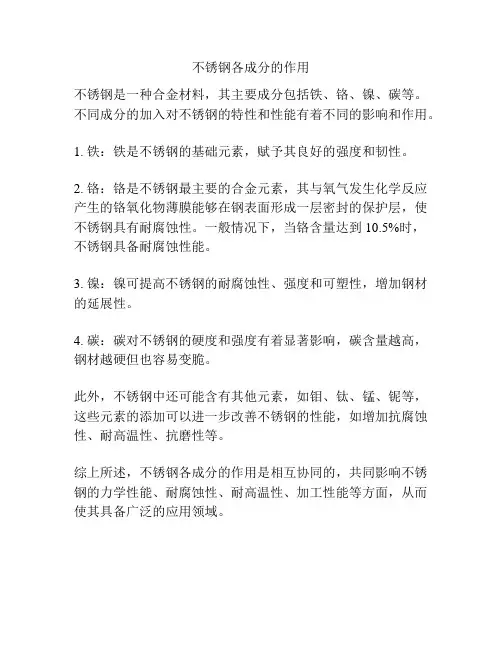 不锈钢各成分的作用

不锈钢是一种合金材料，其主要成分包括铁、铬、镍、碳等。不同成分的加入对不锈钢的特性和性能有着不同的影响和作用。

1. 铁：铁是不锈钢的基础元素，赋予其良好的强度和韧性。

2. 铬：铬是不锈钢最主要的合金元素，其与氧气发生化学反应产生的铬氧化物薄膜能够在钢表面形成一层密封的保护层，使不锈钢具有耐腐蚀性。一般情况下，当铬含量达到 10.5%时，不锈钢具备耐腐蚀性能。

3. 镍：镍可提高不锈钢的耐腐蚀性、强度和可塑性，增加钢材的延展性。

4. 碳：碳对不锈钢的硬度和强度有着显著影响，碳含量越高，钢材越硬但也容易变脆。

此外，不锈钢中还可能含有其他元素，如钼、钛、锰、铌等，这些元素的添加可以进一步改善不锈钢的性能，如增加抗腐蚀性、耐高温性、抗磨性等。

综上所述，不锈钢各成分的作用是相互协同的，共同影响不锈钢的力学性能、耐腐蚀性、耐高温性、加工性能等方面，从而使其具备广泛的应用领域。